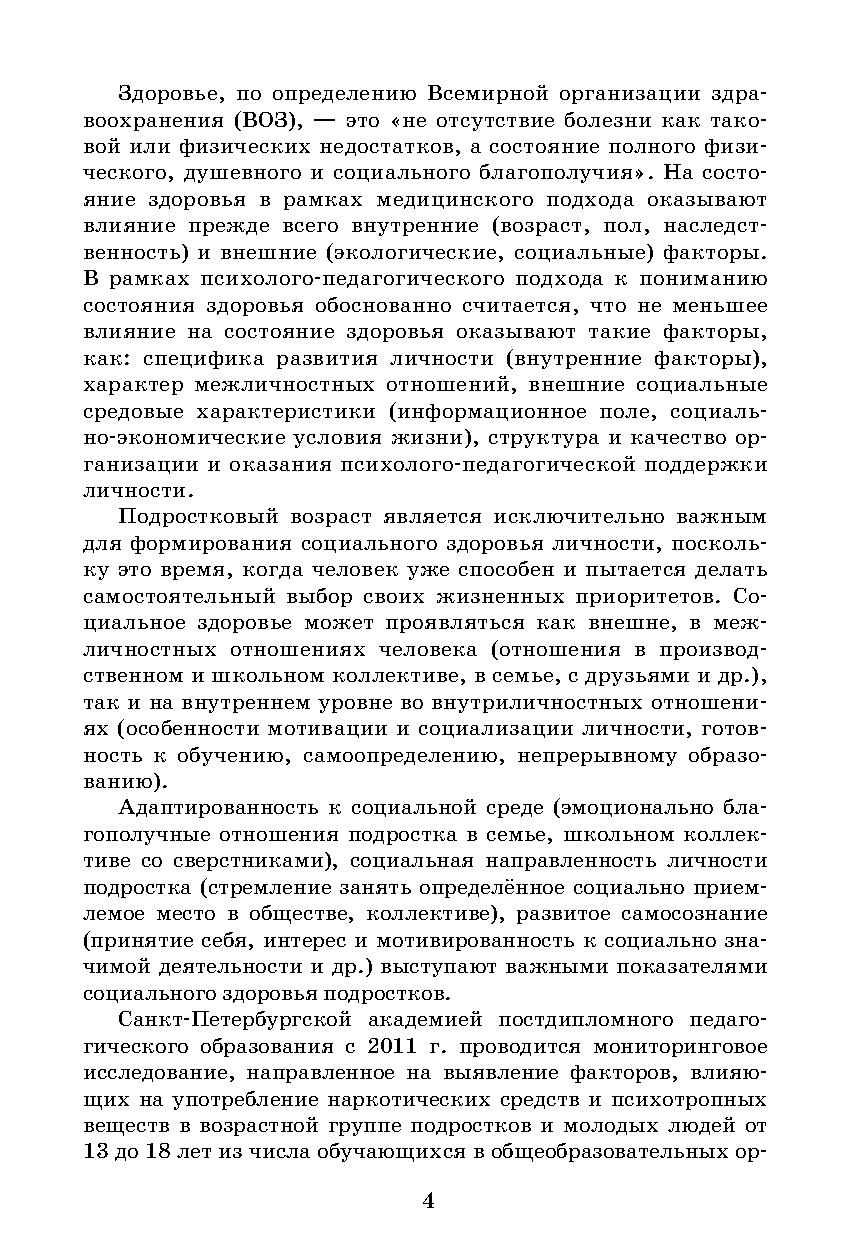 Здоровье, по определению Всемирной организации здравоохранения (ВОЗ), — это «не отсутствие болезни как таковой или физических недостатков, а состояние полного физического, душевного и социального благополучия». На состояние здоровья в рамках медицинского подхода оказывают влияние прежде всего внутренние (возраст, пол, наследственность) и внешние (экологические, социальные) факторы. В рамках психолого-педагогического подхода к пониманию состояния здоровья обоснованно считается, что не меньшее влияние на состояние здоровья оказывают такие факторы, как: специфика развития личности (внутренние факторы), характер межличностных отношений, внешние социальные средовые характеристики (информационное поле, социально-экономические условия жизни), структура и качество организации и оказания психолого-педагогической поддержки личности.

Подростковый возраст является исключительно важным для формирования социального здоровья личности, поскольку это время, когда человек уже способен и пытается делать самостоятельный выбор своих жизненных приоритетов. Социальное здоровье может проявляться как внешне, в межличностных отношениях человека (отношения в производственном и школьном коллективе, в семье, с друзьями и др.), так и на внутреннем уровне во внутриличностных отношениях (особенности мотивации и социализации личности, готовность к обучению, самоопределению, непрерывному образованию).

Адаптированность к социальной среде (эмоционально благополучные отношения подростка в семье, школьном коллективе со сверстниками), социальная направленность личности подростка (стремление занять определённое социально приемлемое место в обществе, коллективе), развитое самосознание (принятие себя, интерес и мотивированность к социально значимой деятельности и др.) выступают важными показателями социального здоровья подростков.

Санкт-Петербургской академией постдипломного педагогического образования с 2011 г. проводится мониторинговое исследование, направленное на выявление факторов, влияющих на употребление наркотических средств и психотропных веществ в возрастной группе подростков и молодых людей от 13 до 18 лет из числа обучающихся в общеобразовательных ор-

4